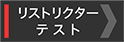 リストリクター
テスト